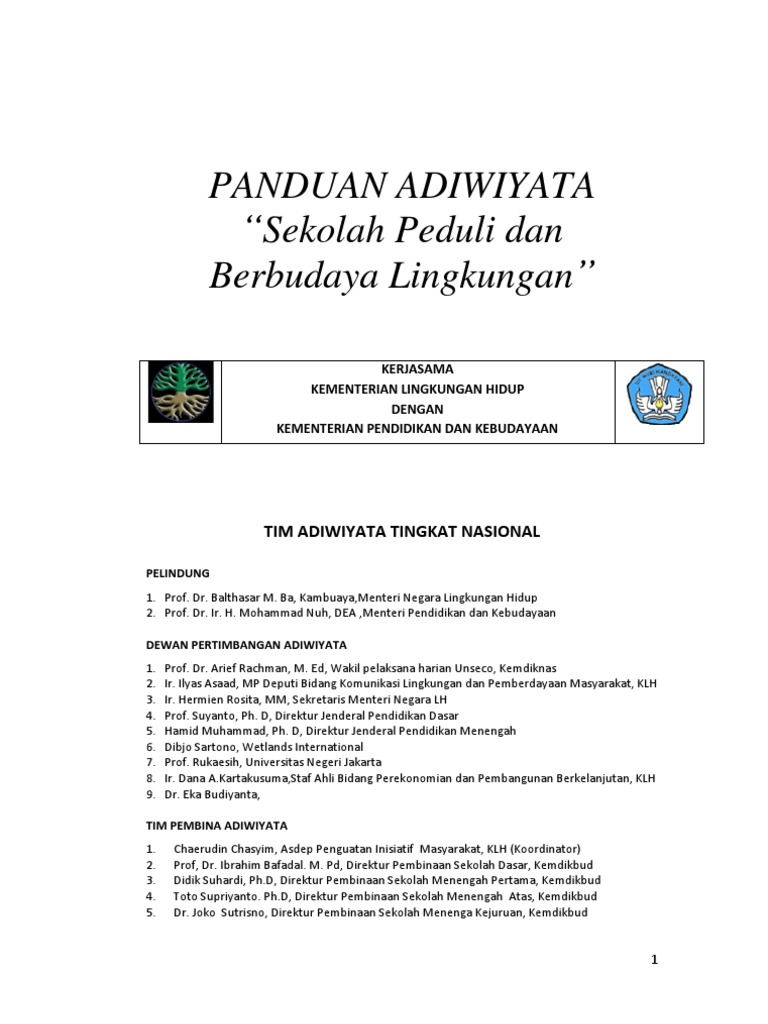 PANDUAN ADIWIYATA
“Sekolah Peduli dan Berbudaya Lingkungan”

KERJASAMA
KEMENTERIAN LINGKUNGAN HIDUP
DENGAN
KEMENTERIAN PENDIDIKAN DAN KEBUDAYAAN

TIM ADIWIYATA TINGKAT NASIONAL

PELINDUNG

1. Prof. Dr. Balthasar M. Ba, Kambuaya,Menteri Negara Lingkungan Hidup
2. Prof. Dr. Ir. H. Mohammad Nuh, DEA ,Menteri Pendidikan dan Kebudayaan

DEWAN PERTIMBANGAN ADIWIYATA

1. Prof. Dr. Arief Rachman, M. Ed, Wakil pelaksana harian Unseco, Kemdiknas
2. Ir. Ilyas Asaad, MP Deputi Bidang Komunikasi Lingkungan dan Pemberdayaan Masyarakat, KLH
3. Ir. Hermien Rosita, MM, Sekretaris Menteri Negara LH
4. Prof. Suyanto, Ph. D, Direktur Jenderal Pendidikan Dasar
5. Hamid Muhammad, Ph. D, Direktur Jenderal Pendidikan Menengah
6. Dibjo Sartono, Wetlands International
7. Prof. Rukaesih, Universitas Negeri Jakarta
8. Ir. Dana A.Kartakusuma,Staf Ahli Bidang Perekonomian dan Pembangunan Berkelanjutan, KLH
9. Dr. Eka Budiyanta,

TIM PEMBINA ADIWIYATA

1. Chaerudin Chasyim, Asdep Penguatan Inisiatif Masyarakat, KLH (Koordinator)
2. Prof, Dr. Ibrahim Bafadal. M. Pd, Direktur Pembinaan Sekolah Dasar, Kemdikbud
3. Didik Suhardi, Ph.D, Direktur Pembinaan Sekolah Menengah Pertama, Kemdikbud
4. Toto Supriyanto. Ph.D, Direktur Pembinaan Sekolah Menengah Atas, Kemdikbud
5. Dr. Joko Sutrisno, Direktur Pembinaan Sekolah Menenga Kejuruan, Kemdikbud

1